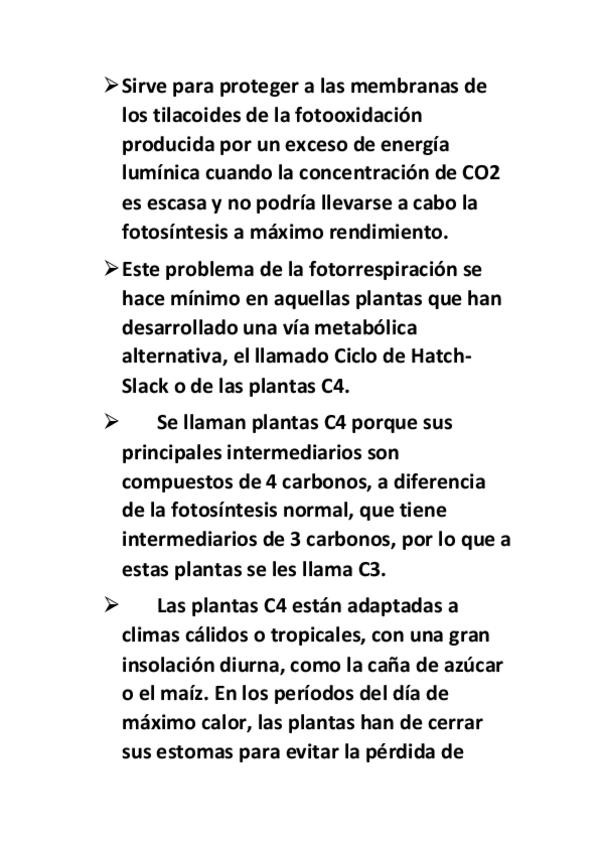 ➢ Sirve para proteger a las membranas de los tilacoides de la fotooxidación producida por un exceso de energía lumínica cuando la concentración de CO2 es escasa y no podría llevarse a cabo la fotosíntesis a máximo rendimiento.

➢ Este problema de la fotorrespiración se hace mínimo en aquellas plantas que han desarrollado una vía metabólica alternativa, el llamado Ciclo de Hatch-Slack o de las plantas C4.

➢ Se llaman plantas C4 porque sus principales intermediarios son compuestos de 4 carbonos, a diferencia de la fotosíntesis normal, que tiene intermediarios de 3 carbonos, por lo que a estas plantas se les llama C3.

➢ Las plantas C4 están adaptadas a climas cálidos o tropicales, con una gran insolación diurna, como la caña de azúcar o el maíz. En los períodos del día de máximo calor, las plantas han de cerrar sus estomas para evitar la pérdida de